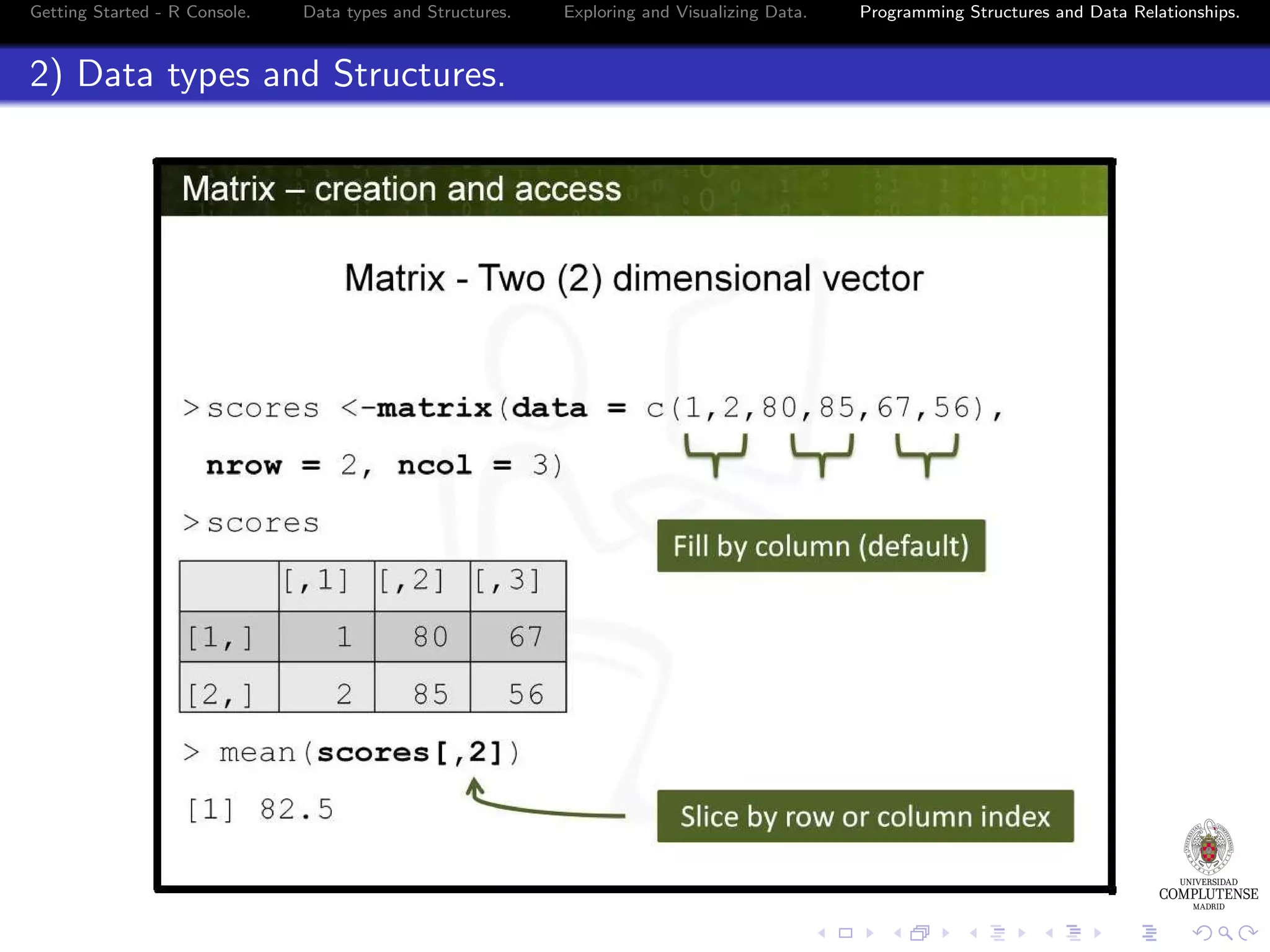 Getting Started - R Console. Data types and Structures. Exploring and Visualizing Data. Programming Structures and Data Relationships.

2) Data types and Structures.

Matrix – creation and access

Matrix - Two (2) dimensional vector

>scores <-matrix(data = c(1,2,80,85,67,56),
nrow = 2, ncol = 3)

>scores

Fill by column (default)

| | [,1] | [,2] | [,3] |
|---|---|---|---|
| [1,] | 1 | 80 | 67 |
| [2,] | 2 | 85 | 56 |

> mean(scores[,2])
[1] 82.5

Slice by row or column index

UNIVERSIDAD COMPLUTENSE MADRID